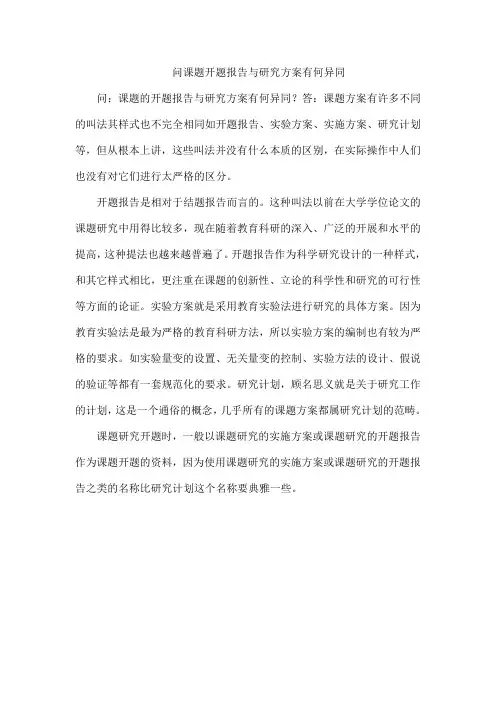 问课题开题报告与研究方案有何异同

问：课题的开题报告与研究方案有何异同？答：课题方案有许多不同的叫法其样式也不完全相同如开题报告、实验方案、实施方案、研究计划等，但从根本上讲，这些叫法并没有什么本质的区别，在实际操作中人们也没有对它们进行太严格的区分。

开题报告是相对于结题报告而言的。这种叫法以前在大学学位论文的课题研究中用得比较多，现在随着教育科研的深入、广泛的开展和水平的提高，这种提法也越来越普遍了。开题报告作为科学研究设计的一种样式，和其它样式相比，更注重在课题的创新性、立论的科学性和研究的可行性等方面的论证。实验方案就是采用教育实验法进行研究的具体方案。因为教育实验法是最为严格的教育科研方法，所以实验方案的编制也有较为严格的要求。如实验量变的设置、无关量变的控制、实验方法的设计、假说的验证等都有一套规范化的要求。研究计划，顾名思义就是关于研究工作的计划，这是一个通俗的概念，几乎所有的课题方案都属研究计划的范畴。

课题研究开题时，一般以课题研究的实施方案或课题研究的开题报告作为课题开题的资料，因为使用课题研究的实施方案或课题研究的开题报告之类的名称比研究计划这个名称要典雅一些。